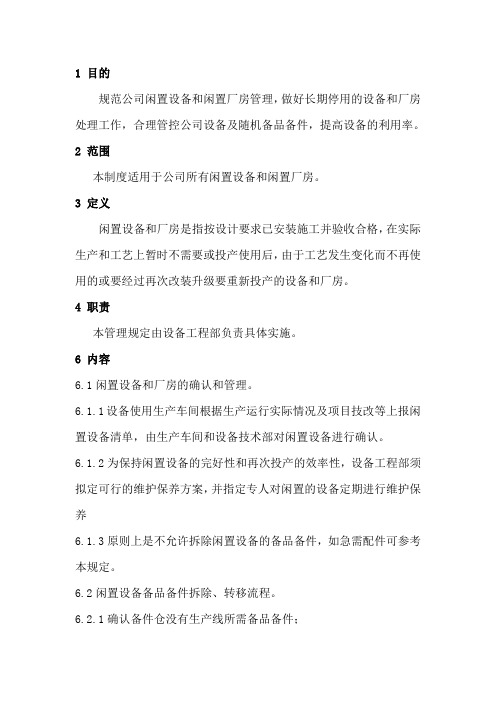 1 目的

规范公司闲置设备和闲置厂房管理，做好长期停用的设备和厂房处理工作，合理管控公司设备及随机备品备件，提高设备的利用率。

2 范围

本制度适用于公司所有闲置设备和闲置厂房。

3 定义

闲置设备和厂房是指按设计要求已安装施工并验收合格，在实际生产和工艺上暂时不需要或投产使用后，由于工艺发生变化而不再使用的或要经过再次改装升级要重新投产的设备和厂房。

4 职责

本管理规定由设备工程部负责具体实施。

6 内容

6.1 闲置设备和厂房的确认和管理。

6.1.1 设备使用生产车间根据生产运行实际情况及项目技改等上报闲置设备清单，由生产车间和设备技术部对闲置设备进行确认。

6.1.2 为保持闲置设备的完好性和再次投产的效率性，设备工程部须拟定可行的维护保养方案，并指定专人对闲置的设备定期进行维护保养

6.1.3 原则上是不允许拆除闲置设备的备品备件，如急需配件可参考本规定。

6.2 闲置设备备品备件拆除、转移流程。

6.2.1 确认备件仓没有生产线所需备品备件；